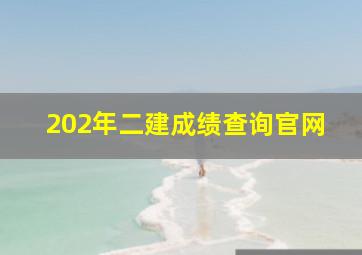 202年二建成绩查询官网